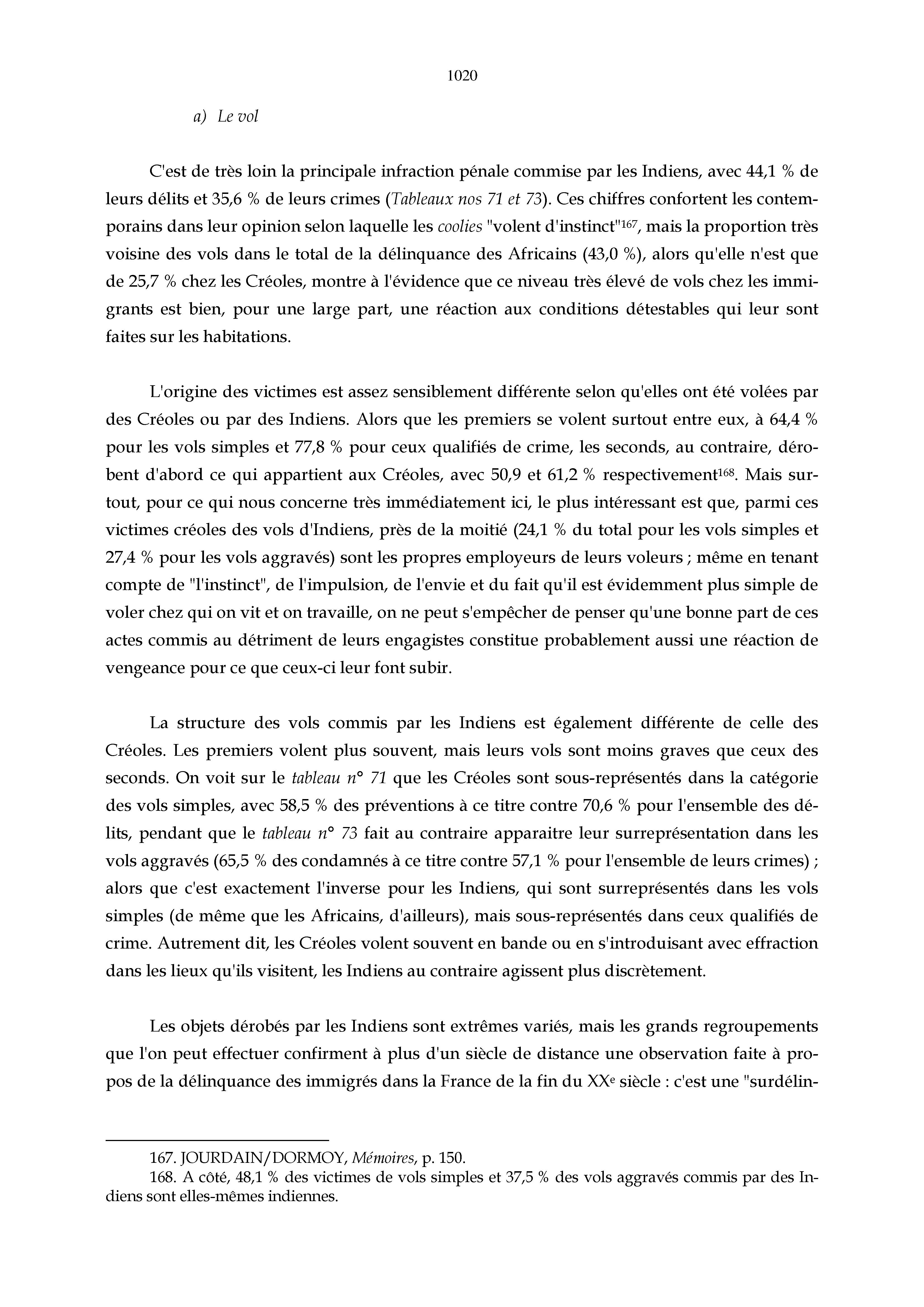 1020

a) Le vol

C'est de très loin la principale infraction pénale commise par les Indiens, avec 44,1 % de leurs délits et 35,6 % de leurs crimes (Tableaux nos 71 et 73). Ces chiffres confortent les contemporains dans leur opinion selon laquelle les coolies "volent d'instinct"$^{167}$, mais la proportion très voisine des vols dans le total de la délinquance des Africains (43,0 %), alors qu'elle n'est que de 25,7 % chez les Créoles, montre à l'évidence que ce niveau très élevé de vols chez les immigrants est bien, pour une large part, une réaction aux conditions détestables qui leur sont faites sur les habitations.

L'origine des victimes est assez sensiblement différente selon qu'elles ont été volées par des Créoles ou par des Indiens. Alors que les premiers se volent surtout entre eux, à 64,4 % pour les vols simples et 77,8 % pour ceux qualifiés de crime, les seconds, au contraire, dérobent d'abord ce qui appartient aux Créoles, avec 50,9 et 61,2 % respectivement$^{168}$. Mais surtout, pour ce qui nous concerne très immédiatement ici, le plus intéressant est que, parmi ces victimes créoles des vols d'Indiens, près de la moitié (24,1 % du total pour les vols simples et 27,4 % pour les vols aggravés) sont les propres employeurs de leurs voleurs ; même en tenant compte de "l'instinct", de l'impulsion, de l'envie et du fait qu'il est évidemment plus simple de voler chez qui on vit et on travaille, on ne peut s'empêcher de penser qu'une bonne part de ces actes commis au détriment de leurs engagistes constitue probablement aussi une réaction de vengeance pour ce que ceux-ci leur font subir.

La structure des vols commis par les Indiens est également différente de celle des Créoles. Les premiers volent plus souvent, mais leurs vols sont moins graves que ceux des seconds. On voit sur le tableau n° 71 que les Créoles sont sous-représentés dans la catégorie des vols simples, avec 58,5 % des préventions à ce titre contre 70,6 % pour l'ensemble des délits, pendant que le tableau n° 73 fait au contraire apparaitre leur surreprésentation dans les vols aggravés (65,5 % des condamnés à ce titre contre 57,1 % pour l'ensemble de leurs crimes) ; alors que c'est exactement l'inverse pour les Indiens, qui sont surreprésentés dans les vols simples (de même que les Africains, d'ailleurs), mais sous-représentés dans ceux qualifiés de crime. Autrement dit, les Créoles volent souvent en bande ou en s'introduisant avec effraction dans les lieux qu'ils visitent, les Indiens au contraire agissent plus discrètement.

Les objets dérobés par les Indiens sont extrêmes variés, mais les grands regroupements que l'on peut effectuer confirment à plus d'un siècle de distance une observation faite à propos de la délinquance des immigrés dans la France de la fin du XX$^{e}$ siècle : c'est une "surdélin-

167. JOURDAIN/DORMOY, Mémoires, p. 150.
168. A côté, 48,1 % des victimes de vols simples et 37,5 % des vols aggravés commis par des Indiens sont elles-mêmes indiennes.